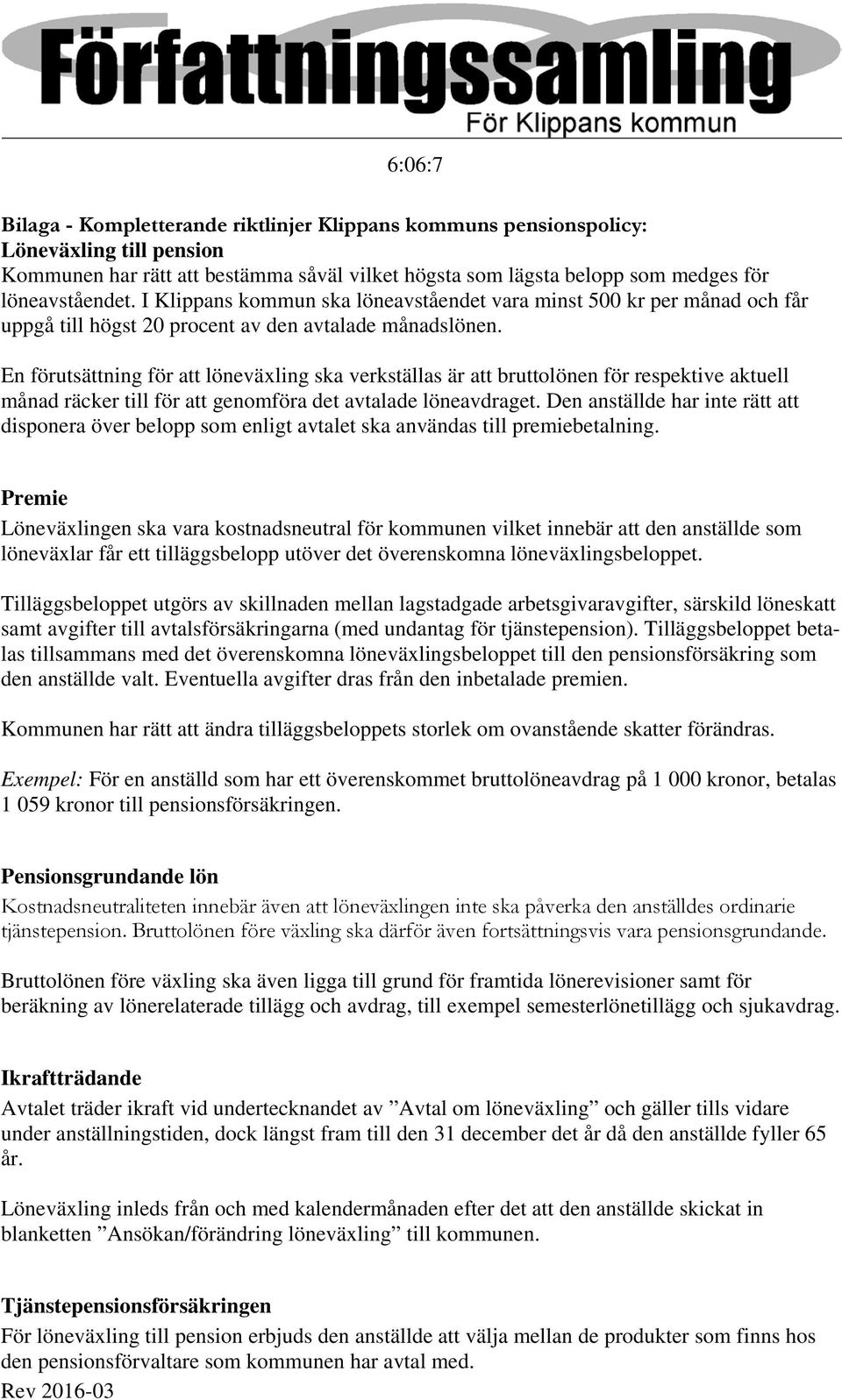 Författningssamling
För Klippans kommun

6:06:7

Bilaga - Kompletterande riktlinjer Klippans kommuns pensionspolicy:
Löneväxling till pension
Kommunen har rätt att bestämma såväl vilket högsta som lägsta belopp som medges för löneavståendet. I Klippans kommun ska löneavståendet vara minst 500 kr per månad och får uppgå till högst 20 procent av den avtalade månadslönen.

En förutsättning för att löneväxling ska verkställas är att bruttolönen för respektive aktuell månad räcker till för att genomföra det avtalade löneavdraget. Den anställde har inte rätt att disponera över belopp som enligt avtalet ska användas till premiebetalning.

Premie
Löneväxlingen ska vara kostnadsneutral för kommunen vilket innebär att den anställde som löneväxlar får ett tilläggsbelopp utöver det överenskomna löneväxlingsbeloppet.

Tilläggsbeloppet utgörs av skillnaden mellan lagstadgade arbetsgivaravgifter, särskild löneskatt samt avgifter till avtalsförsäkringarna (med undantag för tjänstepension). Tilläggsbeloppet betalas tillsammans med det överenskomna löneväxlingsbeloppet till den pensionsförsäkring som den anställde valt. Eventuella avgifter dras från den inbetalade premien.

Kommunen har rätt att ändra tilläggsbeloppets storlek om ovanstående skatter förändras.

Exempel: För en anställd som har ett överenskommet bruttolöneavdrag på 1 000 kronor, betalas 1 059 kronor till pensionsförsäkringen.

Pensionsgrundande lön
Kostnadsneutraliteten innebär även att löneväxlingen inte ska påverka den anställdes ordinarie tjänstepension. Bruttolönen före växling ska därför även fortsättningsvis vara pensionsgrundande.

Bruttolönen före växling ska även ligga till grund för framtida lönerevisioner samt för beräkning av lönerelaterade tillägg och avdrag, till exempel semesterlönetillägg och sjukavdrag.

Ikraftträdande
Avtalet träder ikraft vid undertecknandet av ”Avtal om löneväxling” och gäller tills vidare under anställningstiden, dock längst fram till den 31 december det år då den anställde fyller 65 år.

Löneväxling inleds från och med kalendermånaden efter det att den anställde skickat in blanketten ”Ansökan/förändring löneväxling” till kommunen.

Tjänstepensionsförsäkringen
För löneväxling till pension erbjuds den anställde att välja mellan de produkter som finns hos den pensionsförvaltare som kommunen har avtal med.
Rev 2016-03